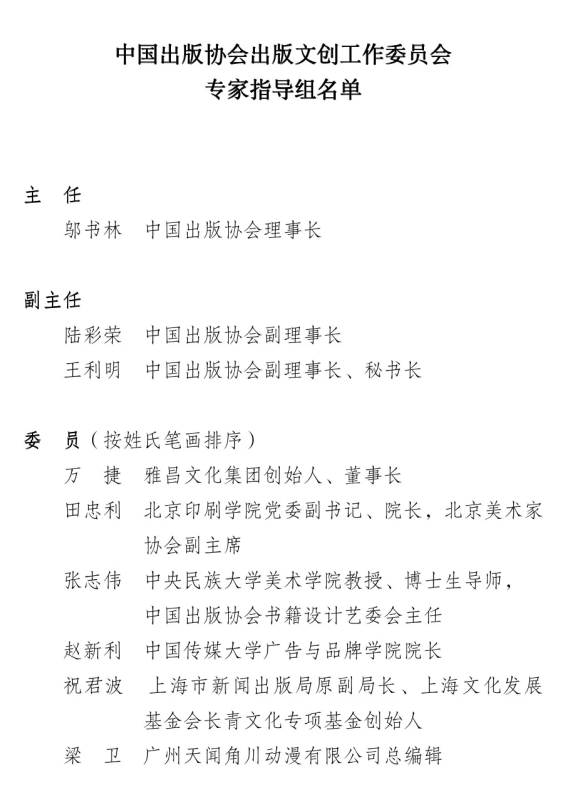 中国出版协会出版文创工作委员会
专家指导组名单

主　任
邬书林　中国出版协会理事长

副主任
陆彩荣　中国出版协会副理事长
王利明　中国出版协会副理事长、秘书长

委　员（按姓氏笔画排序）
万　捷　雅昌文化集团创始人、董事长
田忠利　北京印刷学院党委副书记、院长，北京美术家协会副主席
张志伟　中央民族大学美术学院教授、博士生导师，中国出版协会书籍设计艺委会主任
赵新利　中国传媒大学广告与品牌学院院长
祝君波　上海市新闻出版局原副局长、上海文化发展基金会长青文化专项基金创始人
梁　卫　广州天闻角川动漫有限公司总编辑